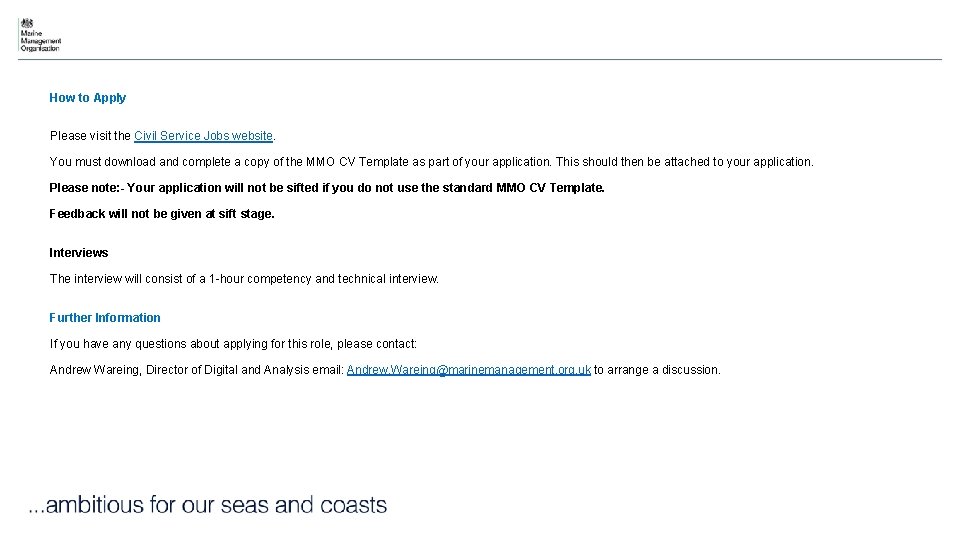 Marine Management Organisation

How to Apply

Please visit the Civil Service Jobs website.

You must download and complete a copy of the MMO CV Template as part of your application. This should then be attached to your application.

Please note:- Your application will not be sifted if you do not use the standard MMO CV Template.

Feedback will not be given at sift stage.

Interviews

The interview will consist of a 1-hour competency and technical interview.

Further Information

If you have any questions about applying for this role, please contact:

Andrew Wareing, Director of Digital and Analysis email: Andrew.Wareing@marinemanagement.org.uk to arrange a discussion.

...ambitious for our seas and coasts